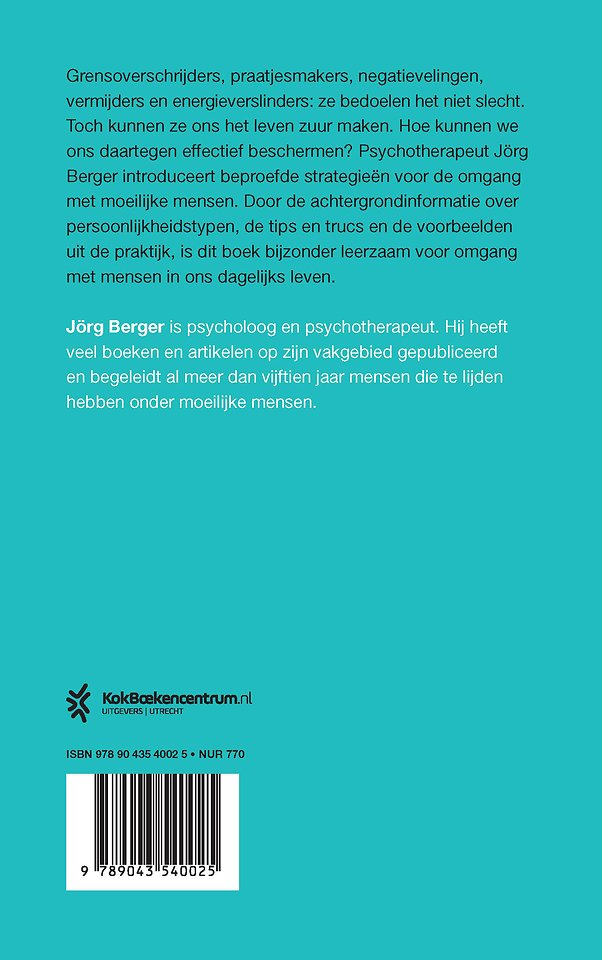 Grensoverschrijders, praatjesmakers, negatievelingen, vermijders en energieverslinders: ze bedoelen het niet slecht. Toch kunnen ze ons het leven zuur maken. Hoe kunnen we ons daartegen effectief beschermen? Psychotherapeut Jörg Berger introduceert beproefde strategieën voor de omgang met moeilijke mensen. Door de achtergrondinformatie over persoonlijkheidstypen, de tips en trucs en de voorbeelden uit de praktijk, is dit boek bijzonder leerzaam voor omgang met mensen in ons dagelijks leven.

Jörg Berger is psycholoog en psychotherapeut. Hij heeft veel boeken en artikelen op zijn vakgebied gepubliceerd en begeleidt al meer dan vijftien jaar mensen die te lijden hebben onder moeilijke mensen.

KokBoekencentrum.nl
UITGEVERS | UTRECHT

ISBN 978 90 435 4002 5 • NUR 770

9 789043 540025